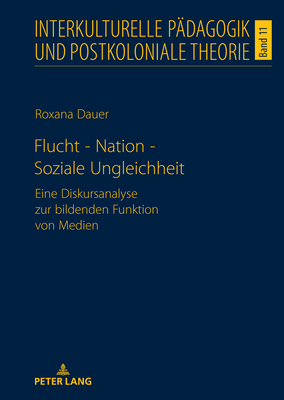 INTERKULTURELLE PÄDAGOGIK UND POSTKOLONIALE THEORIE

Band 11

Roxana Dauer

Flucht - Nation - Soziale Ungleichheit

Eine Diskursanalyse zur bildenden Funktion von Medien

PETER LANG